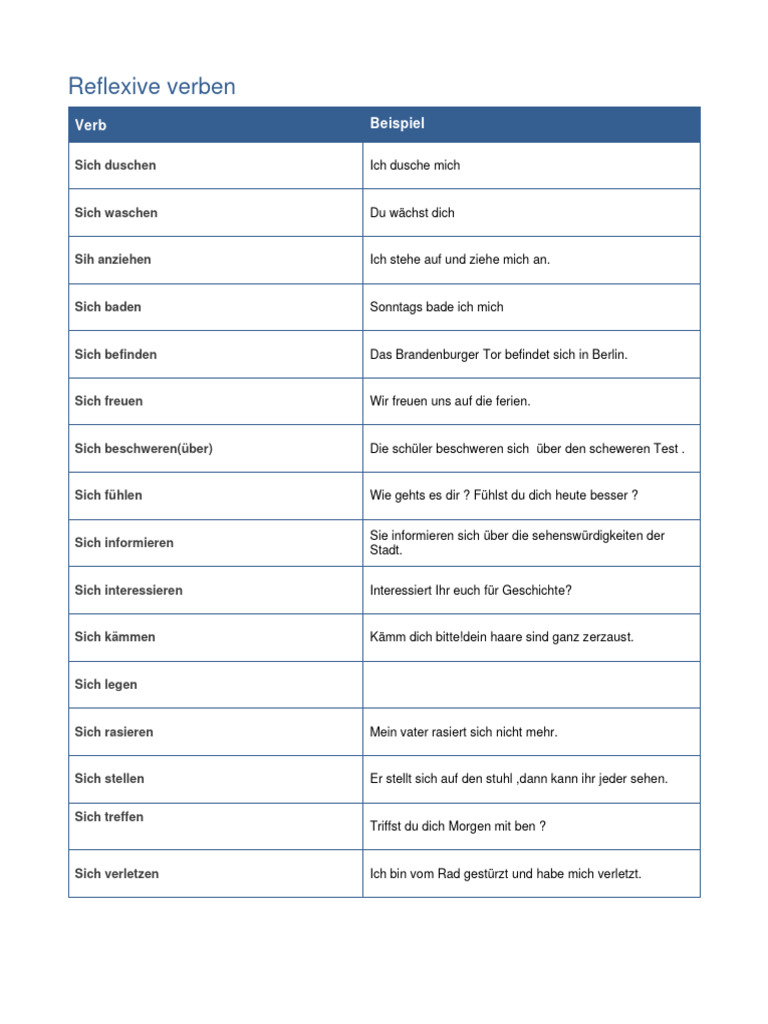 Reflexive verben

| Verb | Beispiel |
|---|---|
| Sich duschen | Ich dusche mich |
| Sich waschen | Du wächst dich |
| Sih anziehen | Ich stehe auf und ziehe mich an. |
| Sich baden | Sonntags bade ich mich |
| Sich befinden | Das Brandenburger Tor befindet sich in Berlin. |
| Sich freuen | Wir freuen uns auf die ferien. |
| Sich beschweren(über) | Die schüler beschweren sich über den scheweren Test . |
| Sich fühlen | Wie gehts es dir ? Fühlst du dich heute besser ? |
| Sich informieren | Sie informieren sich über die sehenswürdigkeiten der Stadt. |
| Sich interessieren | Interessiert Ihr euch für Geschichte? |
| Sich kämmen | Kämm dich bitte!dein haare sind ganz zerzaust. |
| Sich legen | |
| Sich rasieren | Mein vater rasiert sich nicht mehr. |
| Sich stellen | Er stellt sich auf den stuhl ,dann kann ihr jeder sehen. |
| Sich treffen | Triffst du dich Morgen mit ben ? |
| Sich verletzen | Ich bin vom Rad gestürzt und habe mich verletzt. |